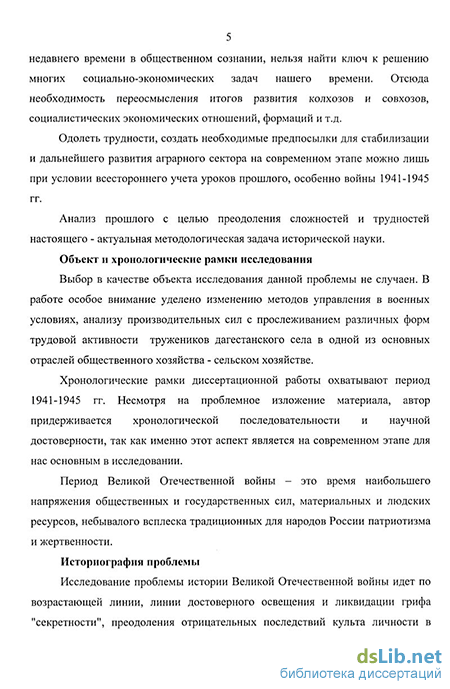 5

недавнего времени в общественном сознании, нельзя найти ключ к решению многих социально-экономических задач нашего времени. Отсюда необходимость переосмысления итогов развития колхозов и совхозов, социалистических экономических отношений, формаций и т.д.

Одолеть трудности, создать необходимые предпосылки для стабилизации и дальнейшего развития аграрного сектора на современном этапе можно лишь при условии всестороннего учета уроков прошлого, особенно войны 1941-1945 гг.

Анализ прошлого с целью преодоления сложностей и трудностей настоящего - актуальная методологическая задача исторической науки.

Объект и хронологические рамки исследования

Выбор в качестве объекта исследования данной проблемы не случаен. В работе особое внимание уделено изменению методов управления в военных условиях, анализу производительных сил с прослеживанием различных форм трудовой активности тружеников дагестанского села в одной из основных отраслей общественного хозяйства - сельском хозяйстве.

Хронологические рамки диссертационной работы охватывают период 1941-1945 гг. Несмотря на проблемное изложение материала, автор придерживается хронологической последовательности и научной достоверности, так как именно этот аспект является на современном этапе для нас основным в исследовании.

Период Великой Отечественной войны – это время наибольшего напряжения общественных и государственных сил, материальных и людских ресурсов, небывалого всплеска традиционных для народов России патриотизма и жертвенности.

Историография проблемы

Исследование проблемы истории Великой Отечественной войны идет по возрастающей линии, линии достоверного освещения и ликвидации грифа "секретности", преодоления отрицательных последствий культа личности в

dsLib.net
библиотека диссертаций